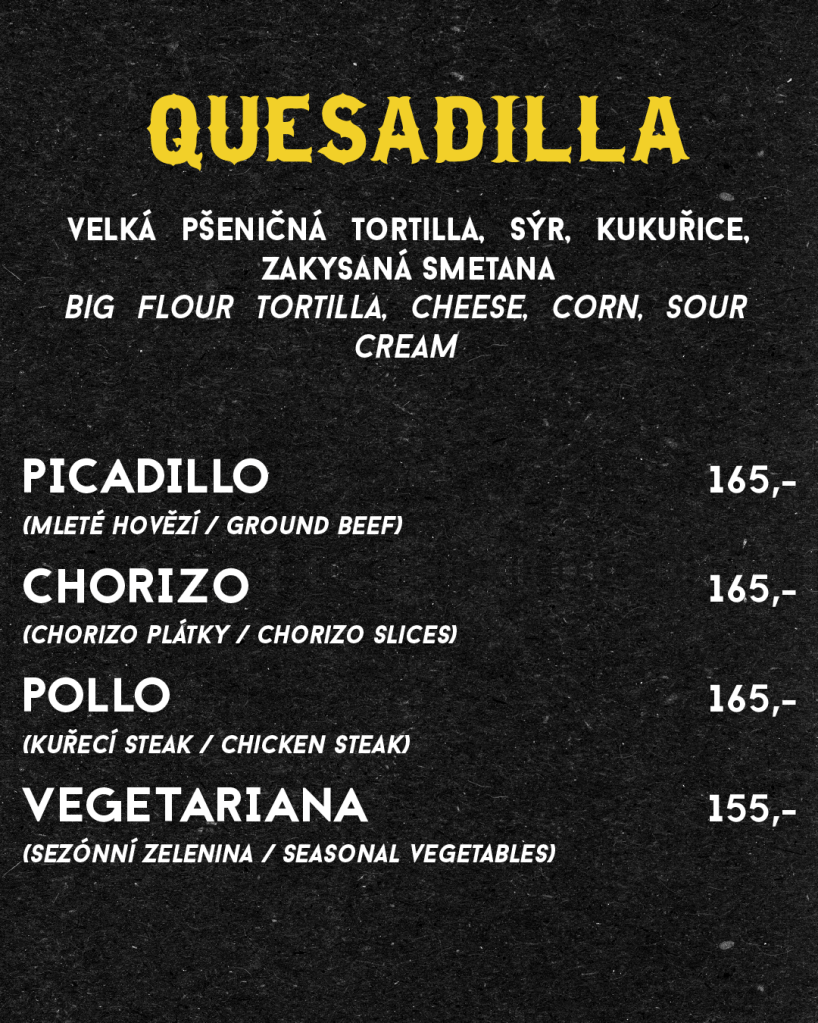 QUESADILLA

VELKÁ PŠENIČNÁ TORTILLA, SÝR, KUKUŘICE, ZAKYSANÁ SMETANA
BIG FLOUR TORTILLA, CHEESE, CORN, SOUR CREAM

PICADILLO 165,-
(MLETÉ HOVĚZÍ / GROUND BEEF)

CHORIZO 165,-
(CHORIZO PLÁTKY / CHORIZO SLICES)

POLLO 165,-
(KUŘECÍ STEAK / CHICKEN STEAK)

VEGETARIANA 155,-
(SEZÓNNÍ ZELENINA / SEASONAL VEGETABLES)